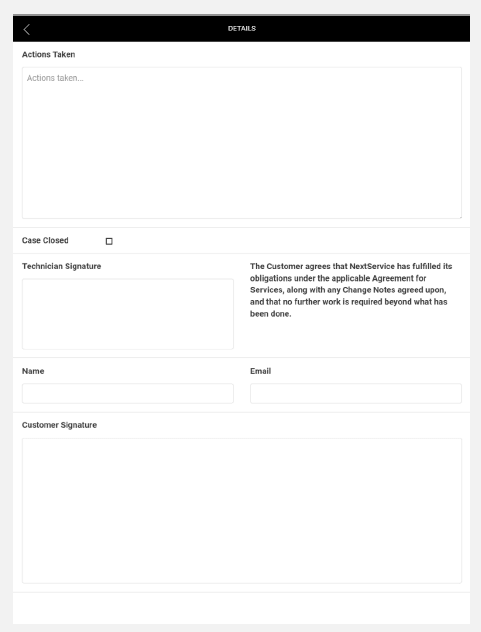 DETAILS

Actions Taken

Actions taken...

Case Closed

Technician Signature

The Customer agrees that NextService has fulfilled its obligations under the applicable Agreement for Services, along with any Change Notes agreed upon, and that no further work is required beyond what has been done.

Name

Email

Customer Signature